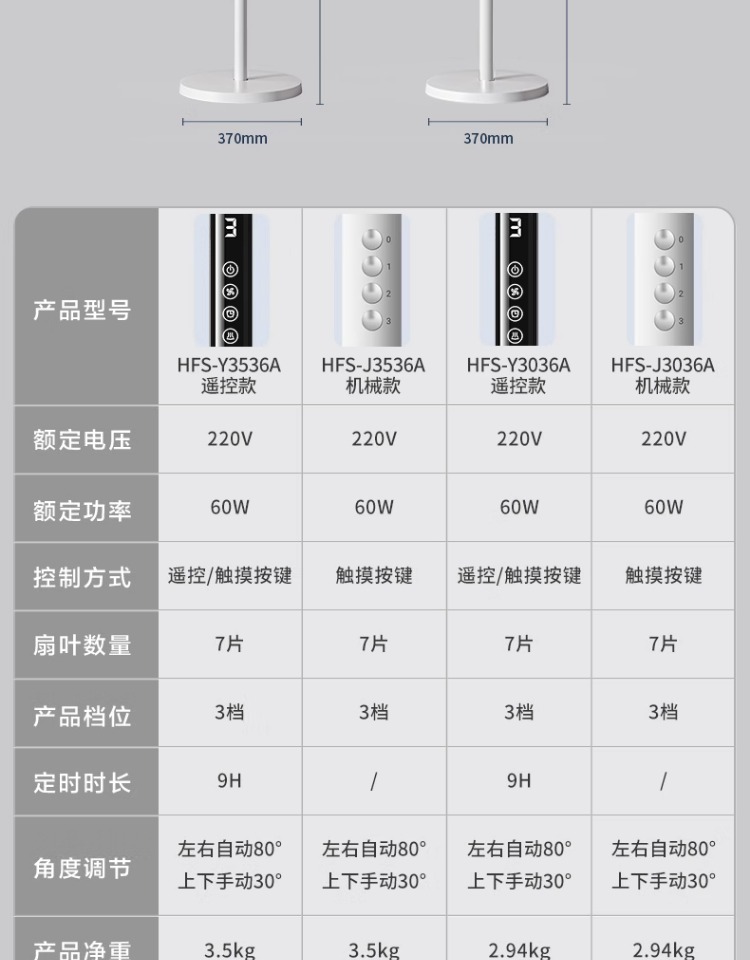 370mm

370mm

| 产品型号 | HFS-Y3536A
遥控款 | HFS-J3536A
机械款 | HFS-Y3036A
遥控款 | HFS-J3036A
机械款 |
|---|---|---|---|---|
| 额定电压 | 220V | 220V | 220V | 220V |
| 额定功率 | 60W | 60W | 60W | 60W |
| 控制方式 | 遥控/触摸按键 | 触摸按键 | 遥控/触摸按键 | 触摸按键 |
| 扇叶数量 | 7片 | 7片 | 7片 | 7片 |
| 产品档位 | 3档 | 3档 | 3档 | 3档 |
| 定时时长 | 9H | / | 9H | / |
| 角度调节 | 左右自动80° 上下手动30° | 左右自动80° 上下手动30° | 左右自动80° 上下手动30° | 左右自动80° 上下手动30° |
| 产品净重 | 3.5kg | 3.5kg | 2.94kg | 2.94kg |